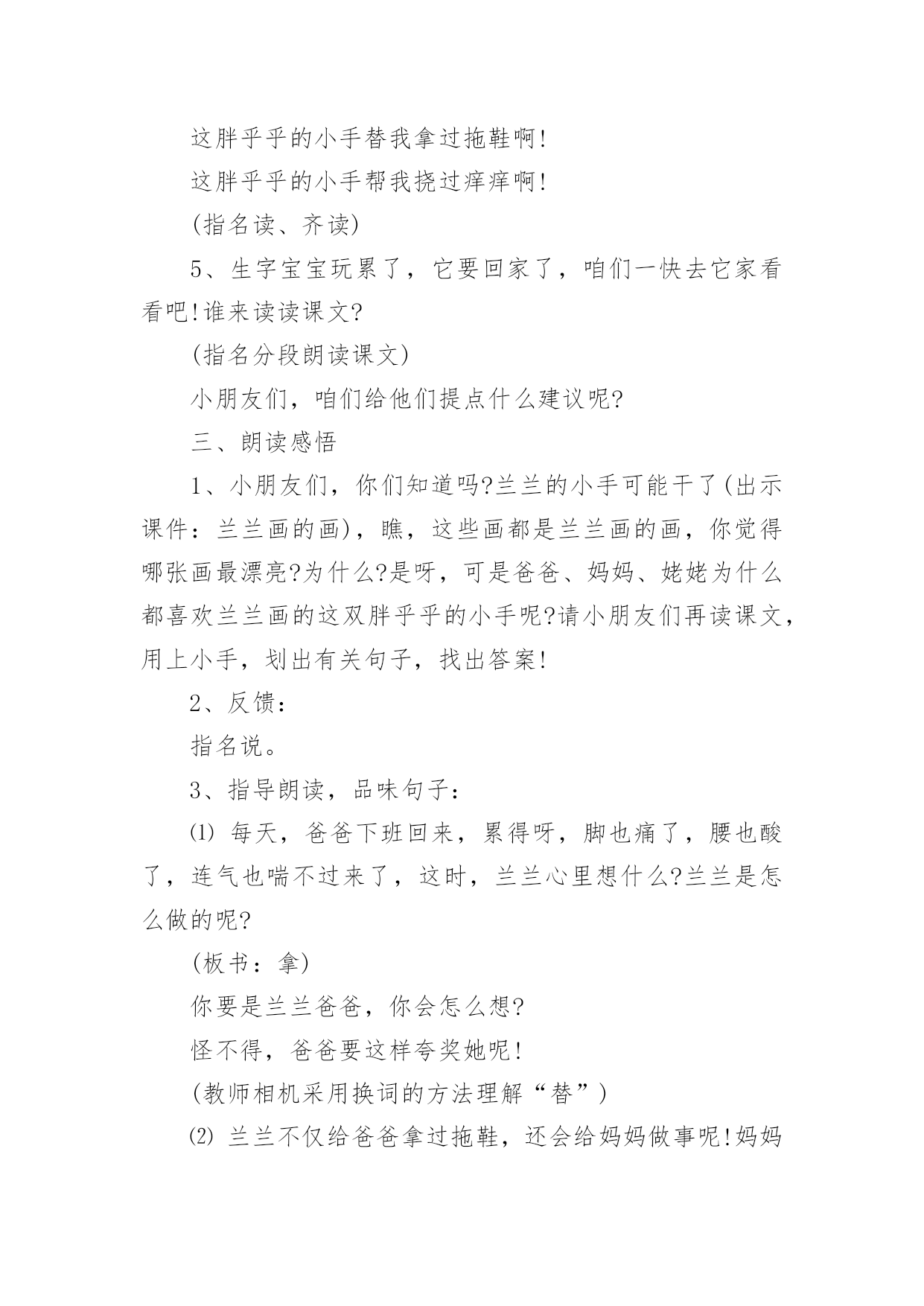 这胖乎乎的小手替我拿过拖鞋啊!

这胖乎乎的小手帮我挠过痒痒啊!

(指名读、齐读)

5、生字宝宝玩累了，它要回家了，咱们一快去它家看看吧!谁来读读课文?

(指名分段朗读课文)

小朋友们，咱们给他们提点什么建议呢?

三、朗读感悟

1、小朋友们，你们知道吗?兰兰的小手可能干了(出示课件：兰兰画的画)，瞧，这些画都是兰兰画的画，你觉得哪张画最漂亮?为什么?是呀，可是爸爸、妈妈、姥姥为什么都喜欢兰兰画的这双胖乎乎的小手呢?请小朋友们再读课文，用上小手，划出有关句子，找出答案!

2、反馈：

指名说。

3、指导朗读，品味句子：

⑴ 每天，爸爸下班回来，累得呀，脚也痛了，腰也酸了，连气也喘不过来了，这时，兰兰心里想什么?兰兰是怎么做的呢?

(板书：拿)

你要是兰兰爸爸，你会怎么想?

怪不得，爸爸要这样夸奖她呢!

(教师相机采用换词的方法理解“替”)

⑵ 兰兰不仅给爸爸拿过拖鞋，还会给妈妈做事呢!妈妈